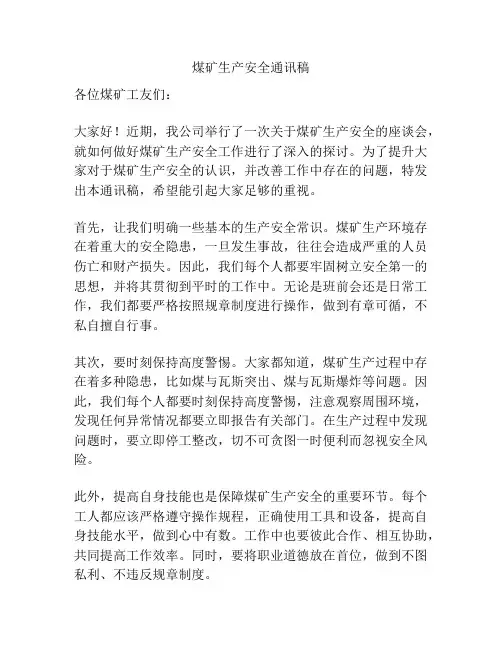 煤矿生产安全通讯稿

各位煤矿工友们：

大家好！近期，我公司举行了一次关于煤矿生产安全的座谈会，就如何做好煤矿生产安全工作进行了深入的探讨。为了提升大家对于煤矿生产安全的认识，并改善工作中存在的问题，特发出本通讯稿，希望能引起大家足够的重视。

首先，让我们明确一些基本的生产安全常识。煤矿生产环境存在着重大的安全隐患，一旦发生事故，往往会造成严重的人员伤亡和财产损失。因此，我们每个人都要牢固树立安全第一的思想，并将其贯彻到平时的工作中。无论是班前会还是日常工作，我们都要严格按照规章制度进行操作，做到有章可循，不私自擅自行事。

其次，要时刻保持高度警惕。大家都知道，煤矿生产过程中存在着多种隐患，比如煤与瓦斯突出、煤与瓦斯爆炸等问题。因此，我们每个人都要时刻保持高度警惕，注意观察周围环境，发现任何异常情况都要立即报告有关部门。在生产过程中发现问题时，要立即停工整改，切不可贪图一时便利而忽视安全风险。

此外，提高自身技能也是保障煤矿生产安全的重要环节。每个工人都应该严格遵守操作规程，正确使用工具和设备，提高自身技能水平，做到心中有数。工作中也要彼此合作、相互协助，共同提高工作效率。同时，要将职业道德放在首位，做到不图私利、不违反规章制度。